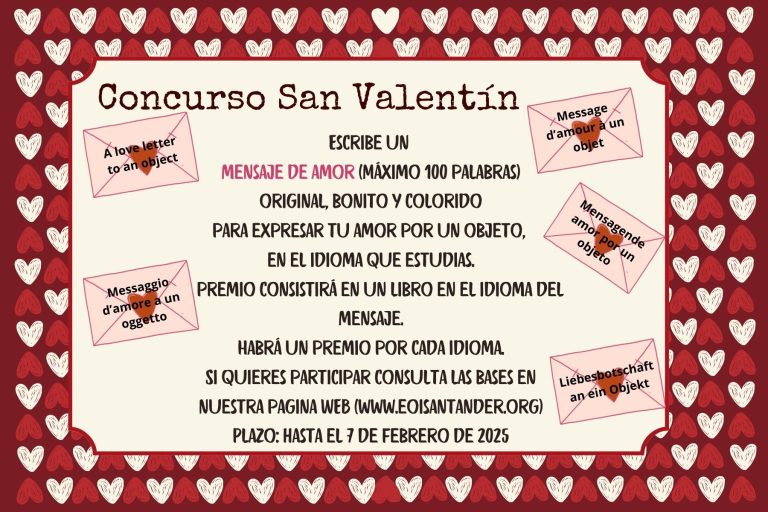 Concurso San Valentín

A love letter to an object

Message d'amour à un objet

ESCRIBE UN
MENSAJE DE AMOR (MÁXIMO 100 PALABRAS)
ORIGINAL, BONITO Y COLORIDO
PARA EXPRESAR TU AMOR POR UN OBJETO,
EN EL IDIOMA QUE ESTUDIAS.
PREMIO CONSISTIRÁ EN UN LIBRO EN EL IDIOMA DEL MENSAJE.
HABRÁ UN PREMIO POR CADA IDIOMA.
SI QUIERES PARTICIPAR CONSULTA LAS BASES EN NUESTRA PAGINA WEB (WWW.EOISANTANDER.ORG)
PLAZO: HASTA EL 7 DE FEBRERO DE 2025

Mensagende amor por un objeto

Messaggio d'amore a un oggetto

Liebesbotschaft an ein Objekt